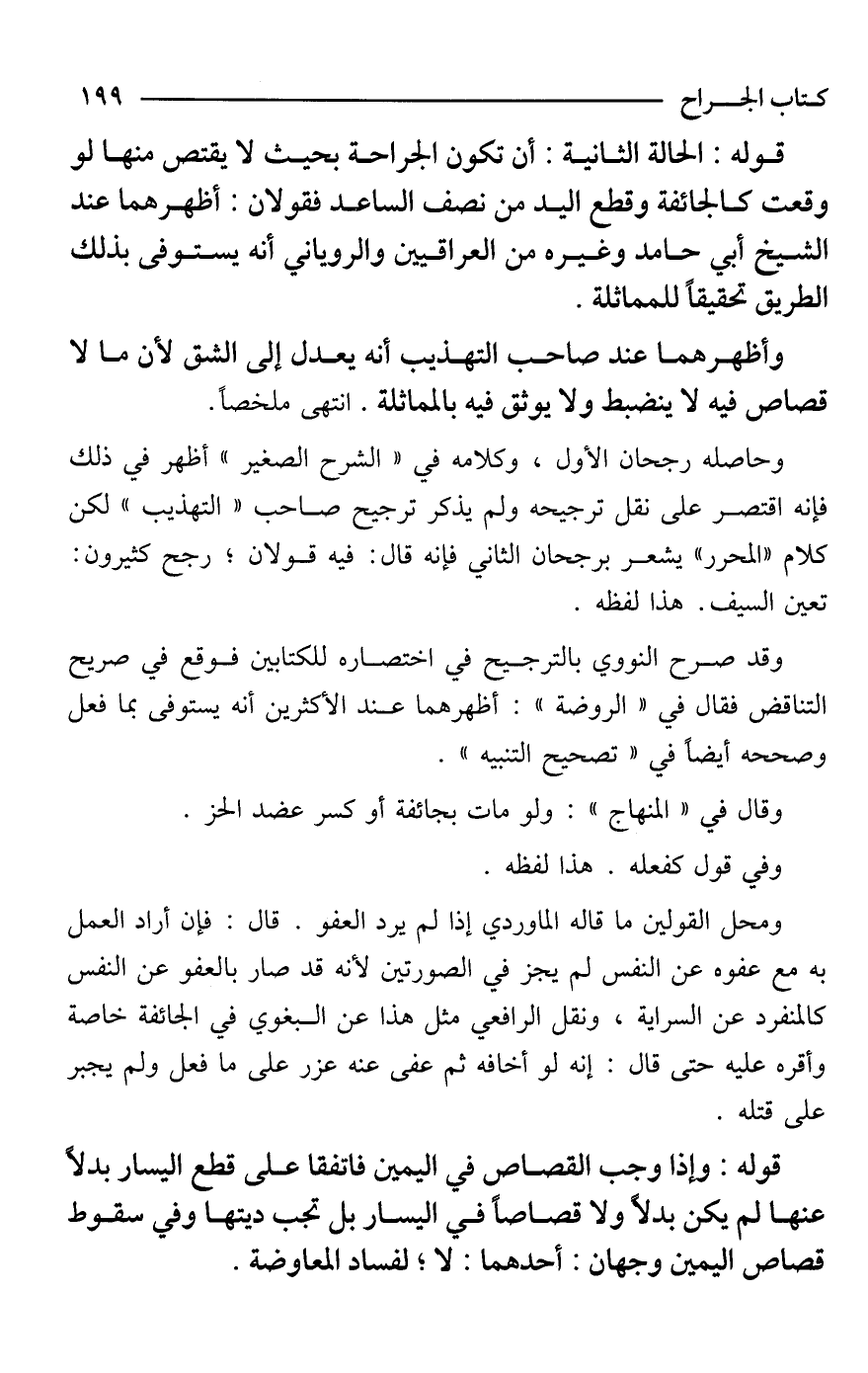 كتاب الجراح ١٩٩

قوله : الحالة الثانية : أن تكون الجراحة بحيث لا يقتص منها لو وقعت كالجائفة وقطع اليد من نصف الساعد فقولان : أظهرهما عند الشيخ أبي حامد وغيره من العراقيين والروياني أنه يستوفى بذلك الطريق تحقيقاً للمماثلة .

وأظهرهما عند صاحب التهذيب أنه يعدل إلى الشق لأن ما لا قصاص فيه لا ينضبط ولا يوثق فيه بالمماثلة . انتهى ملخصاً .

وحاصله رجحان الأول ، وكلامه في « الشرح الصغير » أظهر في ذلك فإنه اقتصر على نقل ترجيحه ولم يذكر ترجيح صاحب « التهذيب » لكن كلام «المحرر» يشعر برجحان الثاني فإنه قال: فيه قولان ؛ رجح كثيرون: تعين السيف. هذا لفظه .

وقد صرح النووي بالترجيح في اختصاره للكتابين فوقع في صريح التناقض فقال في « الروضة » : أظهرهما عند الأكثرين أنه يستوفى بما فعل وصححه أيضاً في « تصحيح التنبيه » .

وقال في « المنهاج » : ولو مات بجائفة أو كسر عضد الحز .

وفي قول كفعله . هذا لفظه .

ومحل القولين ما قاله الماوردي إذا لم يرد العفو . قال : فإن أراد العمل به مع عفوه عن النفس لم يجز في الصورتين لأنه قد صار بالعفو عن النفس كالمنفرد عن السراية ، ونقل الرافعي مثل هذا عن البغوي في الجائفة خاصة وأقره عليه حتى قال : إنه لو أخافه ثم عفى عنه عزر على ما فعل ولم يجبر على قتله .

قوله : وإذا وجب القصاص في اليمين فاتفقا على قطع اليسار بدلاً عنها لم يكن بدلاً ولا قصاصاً في اليسار بل تجب ديتها وفي سقوط قصاص اليمين وجهان : أحدهما : لا ؛ لفساد المعاوضة .